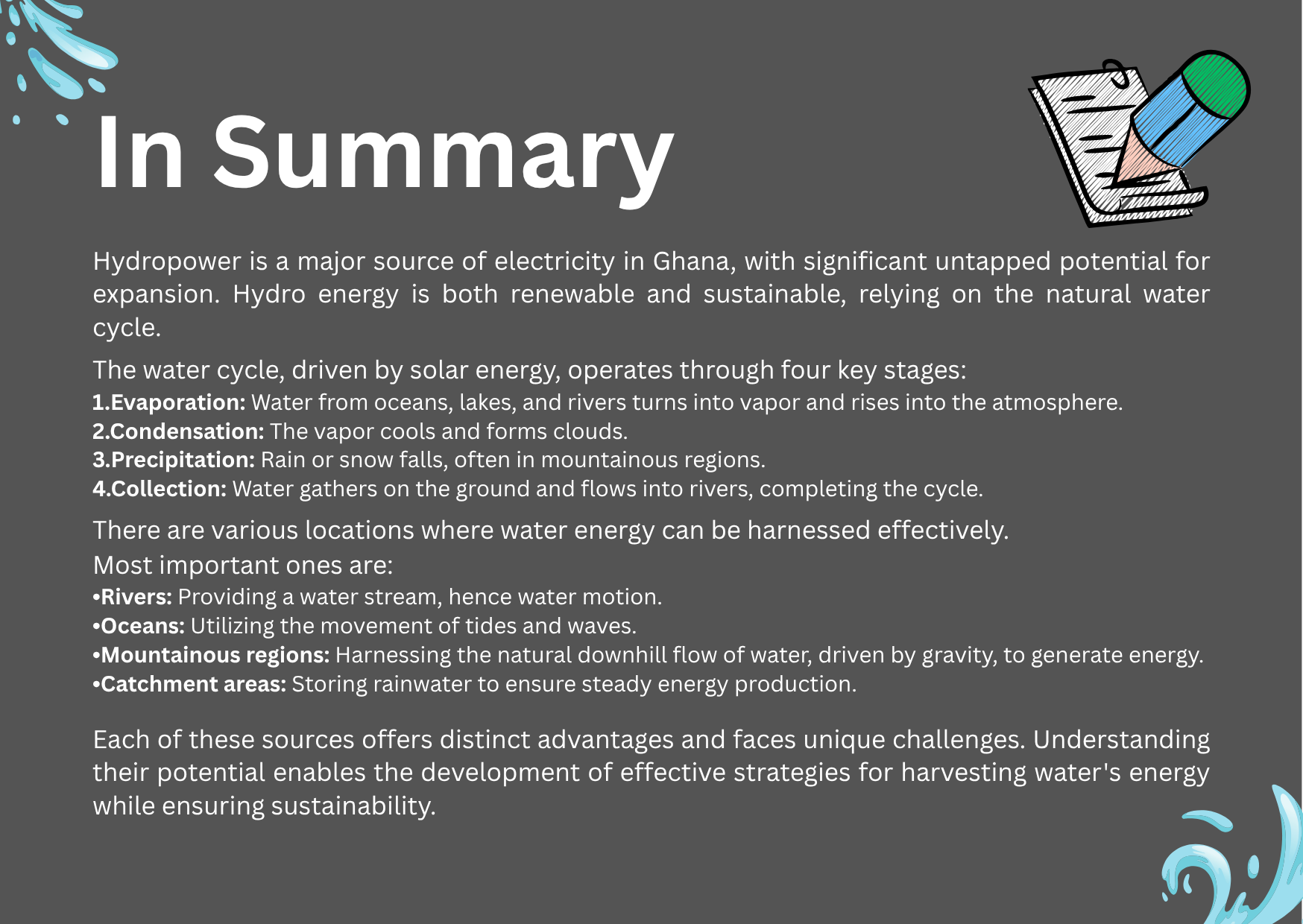 In Summary

Hydropower is a major source of electricity in Ghana, with significant untapped potential for expansion. Hydro energy is both renewable and sustainable, relying on the natural water cycle.

The water cycle, driven by solar energy, operates through four key stages:
1.Evaporation: Water from oceans, lakes, and rivers turns into vapor and rises into the atmosphere.
2.Condensation: The vapor cools and forms clouds.
3.Precipitation: Rain or snow falls, often in mountainous regions.
4.Collection: Water gathers on the ground and flows into rivers, completing the cycle.

There are various locations where water energy can be harnessed effectively.
Most important ones are:
•Rivers: Providing a water stream, hence water motion.
•Oceans: Utilizing the movement of tides and waves.
•Mountainous regions: Harnessing the natural downhill flow of water, driven by gravity, to generate energy.
•Catchment areas: Storing rainwater to ensure steady energy production.

Each of these sources offers distinct advantages and faces unique challenges. Understanding their potential enables the development of effective strategies for harvesting water's energy while ensuring sustainability.